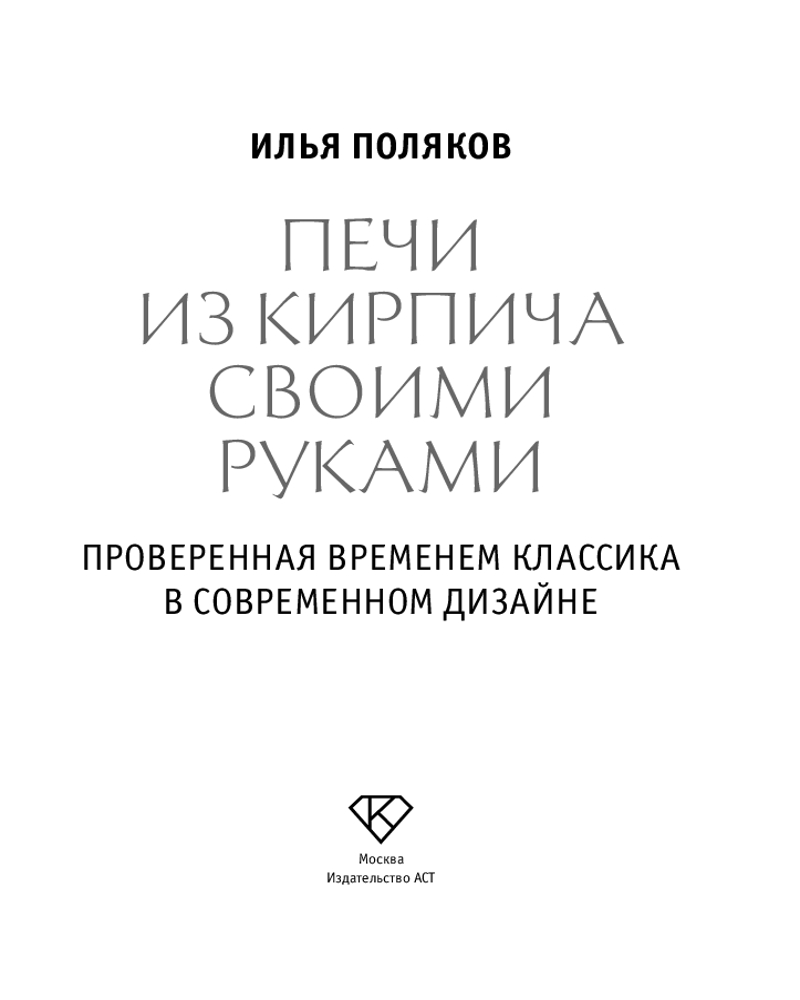 ИЛЬЯ ПОЛЯКОВ

ПЕЧИ
ИЗ КИРПИЧА
СВОИМИ
РУКАМИ

ПРОВЕРЕННАЯ ВРЕМЕНЕМ КЛАССИКА
В СОВРЕМЕННОМ ДИЗАЙНЕ

Москва
Издательство АСТ